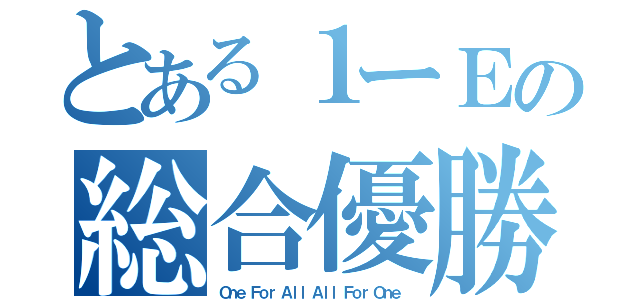 とある１ーEの
総合優勝
One For All All For One